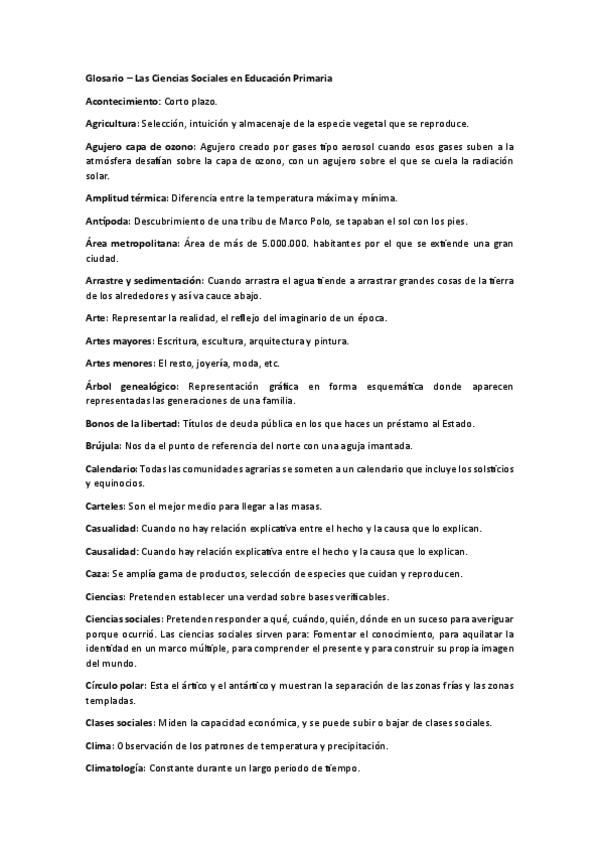 Glosario – Las Ciencias Sociales en Educación Primaria

Acontecimiento: Corto plazo.

Agricultura: Selección, intuición y almacenaje de la especie vegetal que se reproduce.

Agujero capa de ozono: Agujero creado por gases tipo aerosol cuando esos gases suben a la atmósfera desafían sobre la capa de ozono, con un agujero sobre el que se cuela la radiación solar.

Amplitud térmica: Diferencia entre la temperatura máxima y mínima.

Antípoda: Descubrimiento de una tribu de Marco Polo, se tapaban el sol con los pies.

Área metropolitana: Área de más de 5.000.000. habitantes por el que se extiende una gran ciudad.

Arrastre y sedimentación: Cuando arrastra el agua tiende a arrastrar grandes cosas de la tierra de los alrededores y así va cauce abajo.

Arte: Representar la realidad, el reflejo del imaginario de un época.

Artes mayores: Escritura, escultura, arquitectura y pintura.

Artes menores: El resto, joyería, moda, etc.

Árbol genealógico: Representación gráfica en forma esquemática donde aparecen representadas las generaciones de una familia.

Bonos de la libertad: Títulos de deuda pública en los que haces un préstamo al Estado.

Brújula: Nos da el punto de referencia del norte con una aguja imantada.

Calendario: Todas las comunidades agrarias se someten a un calendario que incluye los solsticios y equinocios.

Carteles: Son el mejor medio para llegar a las masas.

Casualidad: Cuando no hay relación explicativa entre el hecho y la causa que lo explican.

Causalidad: Cuando hay relación explicativa entre el hecho y la causa que lo explican.

Caza: Se amplía gama de productos, selección de especies que cuidan y reproducen.

Ciencias: Pretenden establecer una verdad sobre bases verificables.

Ciencias sociales: Pretenden responder a qué, cuándo, quién, dónde en un suceso para averiguar porque ocurrió. Las ciencias sociales sirven para: Fomentar el conocimiento, para aquilatar la identidad en un marco múltiple, para comprender el presente y para construir su propia imagen del mundo.

Círculo polar: Esta el ártico y el antártico y muestran la separación de las zonas frías y las zonas templadas.

Clases sociales: Miden la capacidad económica, y se puede subir o bajar de clases sociales.

Clima: Observación de los patrones de temperatura y precipitación.

Climatología: Constante durante un largo periodo de tiempo.